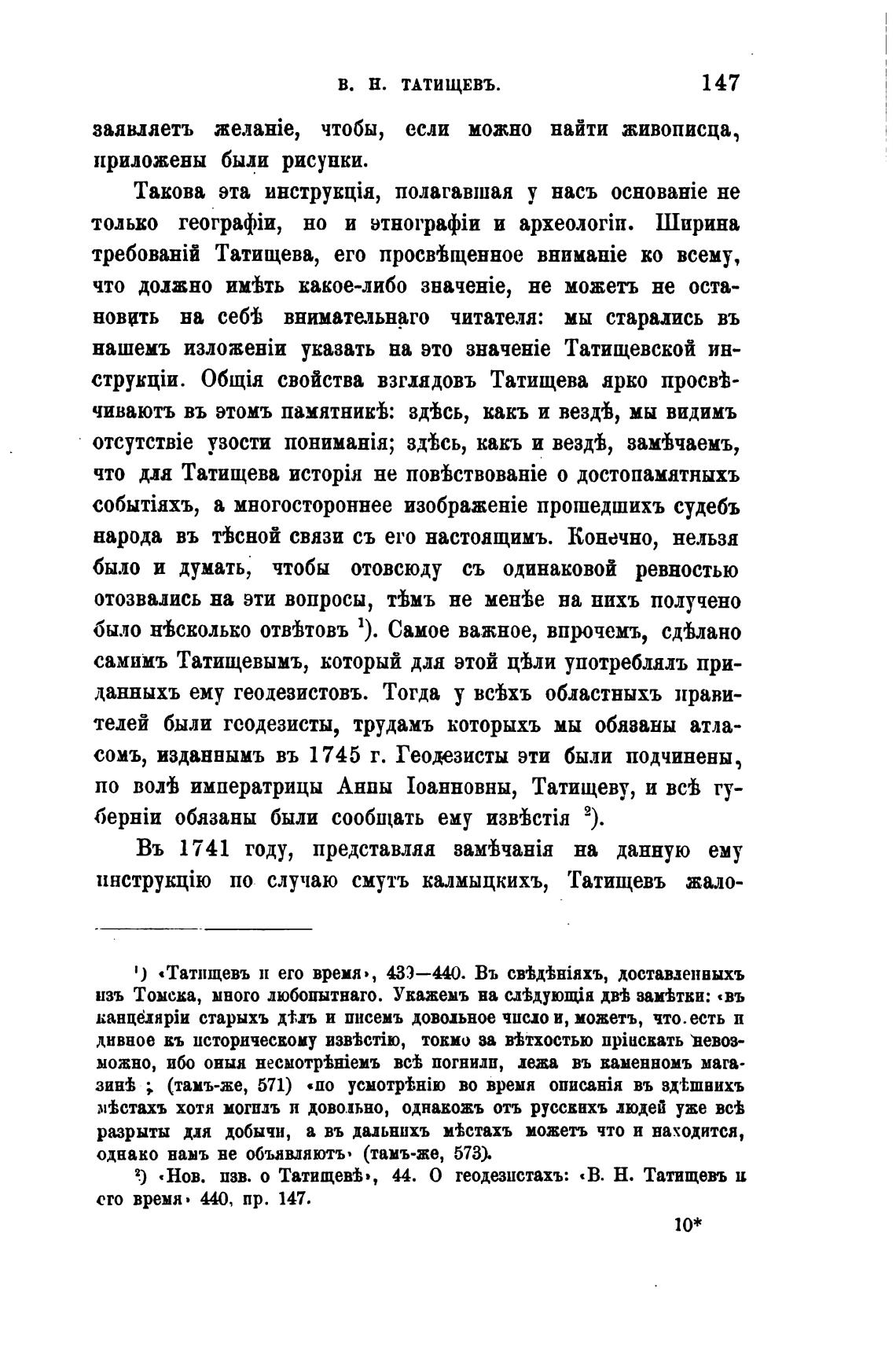 В. Н. ТАТИЩЕВЪ. 147

заявляетъ желаніе, чтобы, если можно найти живописца, приложены были рисунки.

Такова эта инструкція, полагавшая у насъ основаніе не только географіи, но и этнографіи и археологіи. Ширина требованій Татищева, его просвѣщенное вниманіе ко всему, что должно имѣть какое-либо значеніе, не можетъ не остановить на себѣ внимательнаго читателя: мы старались въ нашемъ изложеніи указать на это значеніе Татищевской инструкціи. Общія свойства взглядовъ Татищева ярко просвѣчиваютъ въ этомъ памятникѣ: здѣсь, какъ и вездѣ, мы видимъ отсутствіе узости пониманія; здѣсь, какъ и вездѣ, замѣчаемъ, что для Татищева исторія не повѣствованіе о достопамятныхъ событіяхъ, а многостороннее изображеніе прошедшихъ судебъ народа въ тѣсной связи съ его настоящимъ. Конечно, нельзя было и думать, чтобы отовсюду съ одинаковой ревностью отозвались на эти вопросы, тѣмъ не менѣе на нихъ получено было нѣсколько отвѣтовъ $^1$). Самое важное, впрочемъ, сдѣлано самимъ Татищевымъ, который для этой цѣли употреблялъ приданныхъ ему геодезистовъ. Тогда у всѣхъ областныхъ правителей были геодезисты, трудамъ которыхъ мы обязаны атласомъ, изданнымъ въ 1745 г. Геодезисты эти были подчинены, по волѣ императрицы Анны Іоанновны, Татищеву, и всѣ губерніи обязаны были сообщать ему извѣстія $^2$).

Въ 1741 году, представляя замѣчанія на данную ему инструкцію по случаю смутъ калмыцкихъ, Татищевъ жало-

$^1$) «Татищевъ и его время», 439—440. Въ свѣдѣніяхъ, доставленныхъ изъ Томска, много любопытнаго. Укажемъ на слѣдующія двѣ замѣтки: «въ канцеляріи старыхъ дѣлъ и писемъ довольное число и, можетъ, что есть и дивное къ историческому извѣстію, токмо за вѣтхостью пріискать невозможно, ибо оныя несмотрѣніемъ всѣ погнили, лежа въ каменномъ магазинѣ»; (тамъ-же, 571) «по усмотрѣнію во время описанія въ здѣшнихъ мѣстахъ хотя могилъ и довольно, однакожъ отъ русскихъ людей уже всѣ разрыты для добычи, а въ дальнихъ мѣстахъ можетъ что и находится, однако намъ не объявляютъ» (тамъ-же, 573).

$^2$) «Нов. изв. о Татищевѣ», 44. О геодезистахъ: «В. Н. Татищевъ и его время» 440, пр. 147.

10*